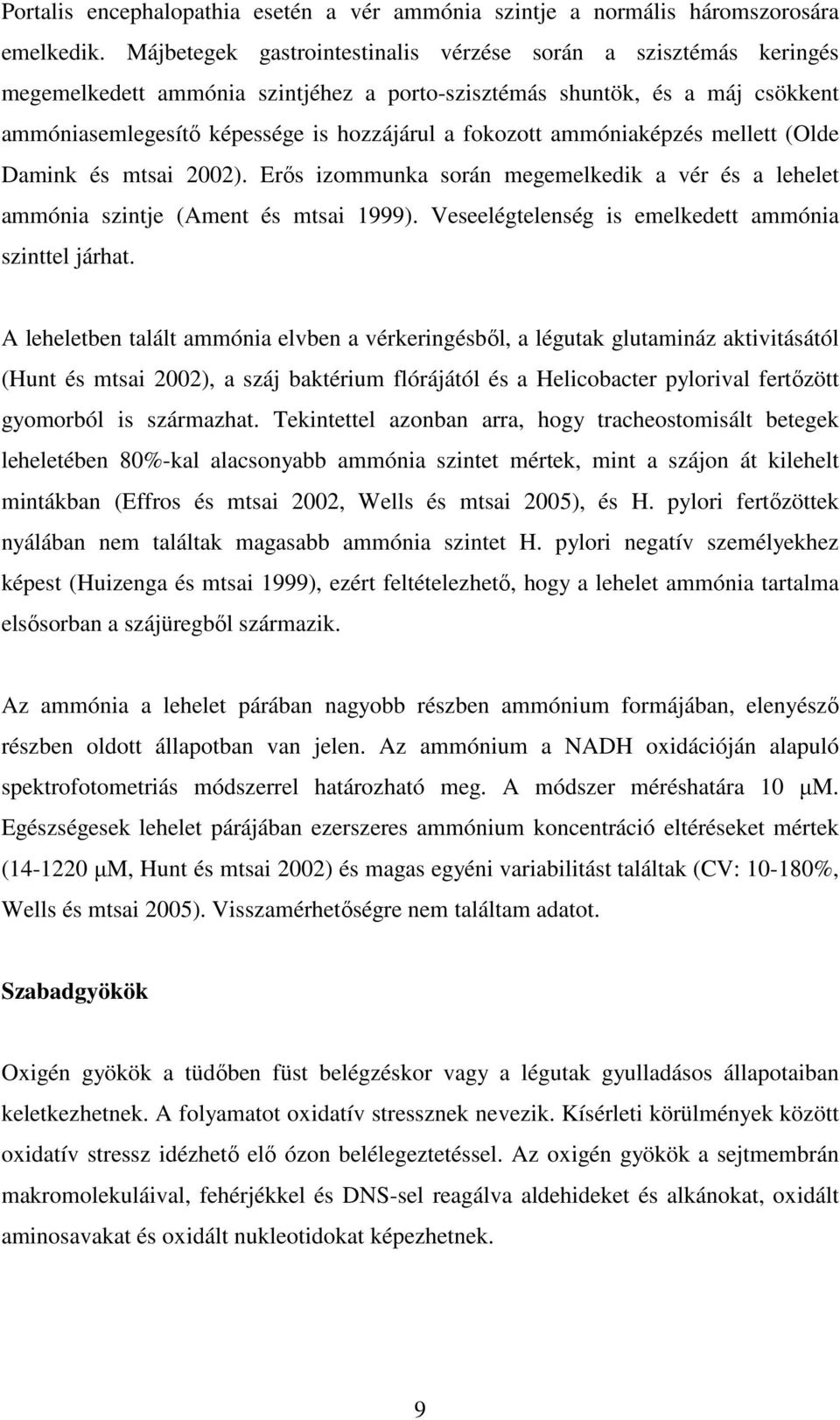 Portalis encephalopathia esetén a vér ammónia szintje a normális háromszorosára emelkedik. Májbetegek gastrointestinalis vérzése során a szisztémás keringés megemelkedett ammónia szintjéhez a porto-szisztémás shuntök, és a máj csökkent ammóniasemlegesítő képessége is hozzájárul a fokozott ammóniaképzés mellett (Olde Damink és mtsai 2002). Erős izommunka során megemelkedik a vér és a lehelet ammónia szintje (Ament és mtsai 1999). Veseelégtelenség is emelkedett ammónia szinttel járhat.

A leheletben talált ammónia elvben a vérkeringésből, a légutak glutamináz aktivitásától (Hunt és mtsai 2002), a száj baktérium flórájától és a Helicobacter pylorival fertőzött gyomorból is származhat. Tekintettel azonban arra, hogy tracheostomisált betegek leheletében 80%-kal alacsonyabb ammónia szintet mértek, mint a szájon át kilehelt mintákban (Effros és mtsai 2002, Wells és mtsai 2005), és H. pylori fertőzöttek nyálában nem találtak magasabb ammónia szintet H. pylori negatív személyekhez képest (Huizenga és mtsai 1999), ezért feltételezhető, hogy a lehelet ammónia tartalma elsősorban a szájüregből származik.

Az ammónia a lehelet párában nagyobb részben ammónium formájában, elenyésző részben oldott állapotban van jelen. Az ammónium a NADH oxidációján alapuló spektrofotometriás módszerrel határozható meg. A módszer méréshatára 10 μM. Egészségesek lehelet párájában ezerszeres ammónium koncentráció eltéréseket mértek (14-1220 μM, Hunt és mtsai 2002) és magas egyéni variabilitást találtak (CV: 10-180%, Wells és mtsai 2005). Visszamérhetőségre nem találtam adatot.

Szabadgyökök

Oxigén gyökök a tüdőben füst belégzéskor vagy a légutak gyulladásos állapotaiban keletkezhetnek. A folyamatot oxidatív stressznek nevezik. Kísérleti körülmények között oxidatív stressz idézhető elő ózon belélegeztetéssel. Az oxigén gyökök a sejtmembrán makromolekuláival, fehérjékkel és DNS-sel reagálva aldehideket és alkánokat, oxidált aminosavakat és oxidált nukleotidokat képezhetnek.

9